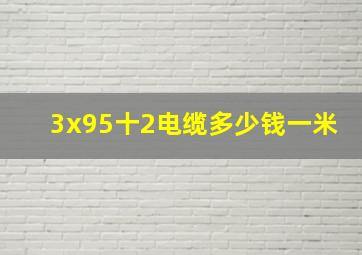 3x95十2电缆多少钱一米